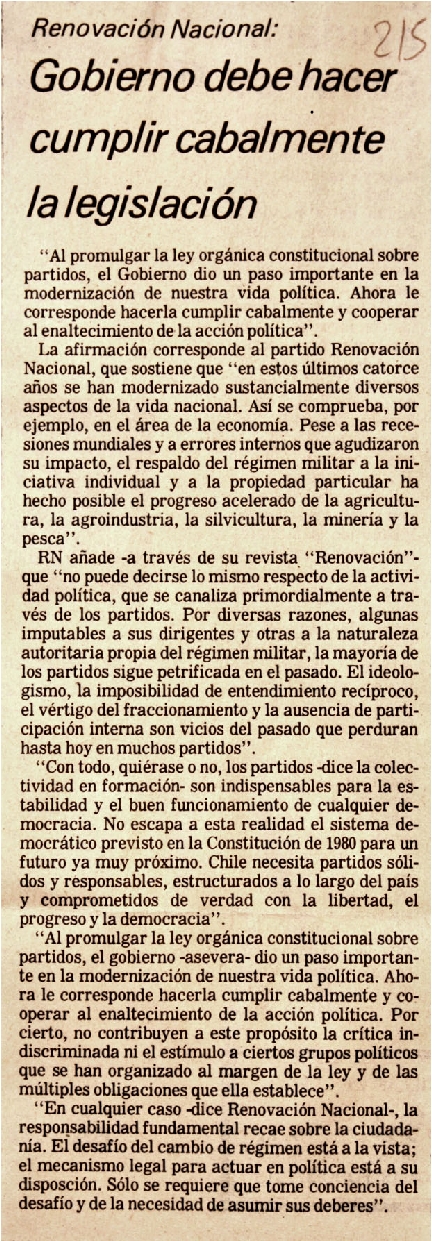 Renovación Nacional:

215

Gobierno debe hacer cumplir cabalmente la legislación

"Al promulgar la ley orgánica constitucional sobre partidos, el Gobierno dio un paso importante en la modernización de nuestra vida política. Ahora le corresponde hacerla cumplir cabalmente y cooperar al enaltecimiento de la acción política".

La afirmación corresponde al partido Renovación Nacional, que sostiene que "en estos últimos catorce años se han modernizado sustancialmente diversos aspectos de la vida nacional. Así se comprueba, por ejemplo, en el área de la economía. Pese a las recesiones mundiales y a errores internos que agudizaron su impacto, el respaldo del régimen militar a la iniciativa individual y a la propiedad particular ha hecho posible el progreso acelerado de la agricultura, la agroindustria, la silvicultura, la minería y la pesca".

RN añade -a través de su revista "Renovación"- que "no puede decirse lo mismo respecto de la actividad política, que se canaliza primordialmente a través de los partidos. Por diversas razones, algunas imputables a sus dirigentes y otras a la naturaleza autoritaria propia del régimen militar, la mayoría de los partidos sigue petrificada en el pasado. El ideologismo, la imposibilidad de entendimiento recíproco, el vértigo del fraccionamiento y la ausencia de participación interna son vicios del pasado que perduran hasta hoy en muchos partidos".

"Con todo, quiérase o no, los partidos -dice la colectividad en formación- son indispensables para la estabilidad y el buen funcionamiento de cualquier democracia. No escapa a esta realidad el sistema democrático previsto en la Constitución de 1980 para un futuro ya muy próximo. Chile necesita partidos sólidos y responsables, estructurados a lo largo del país y comprometidos de verdad con la libertad, el progreso y la democracia".

"Al promulgar la ley orgánica constitucional sobre partidos, el gobierno -asevera- dio un paso importante en la modernización de nuestra vida política. Ahora le corresponde hacerla cumplir cabalmente y cooperar al enaltecimiento de la acción política. Por cierto, no contribuyen a este propósito la crítica indiscriminada ni el estímulo a ciertos grupos políticos que se han organizado al margen de la ley y de las múltiples obligaciones que ella establece".

"En cualquier caso -dice Renovación Nacional-, la responsabilidad fundamental recae sobre la ciudadanía. El desafío del cambio de régimen está a la vista; el mecanismo legal para actuar en política está a su disposción. Sólo se requiere que tome conciencia del desafío y de la necesidad de asumir sus deberes".